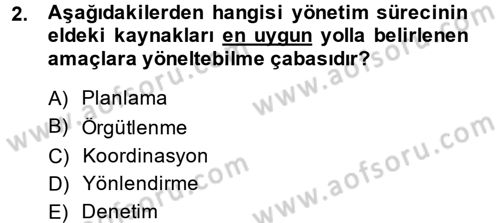 2. Aşağıdakilerden hangisi yönetim sürecinin eldeki kaynakları en uygun yolla belirlenen amaçlara yöneltebilme çabasıdır?

A) Planlama
B) Örgütlenme
C) Koordinasyon
D) Yönlendirme
E) Denetim

www.aofsoru.com
www.aofsoru.com
www.aofsoru.com
www.aofsoru.com